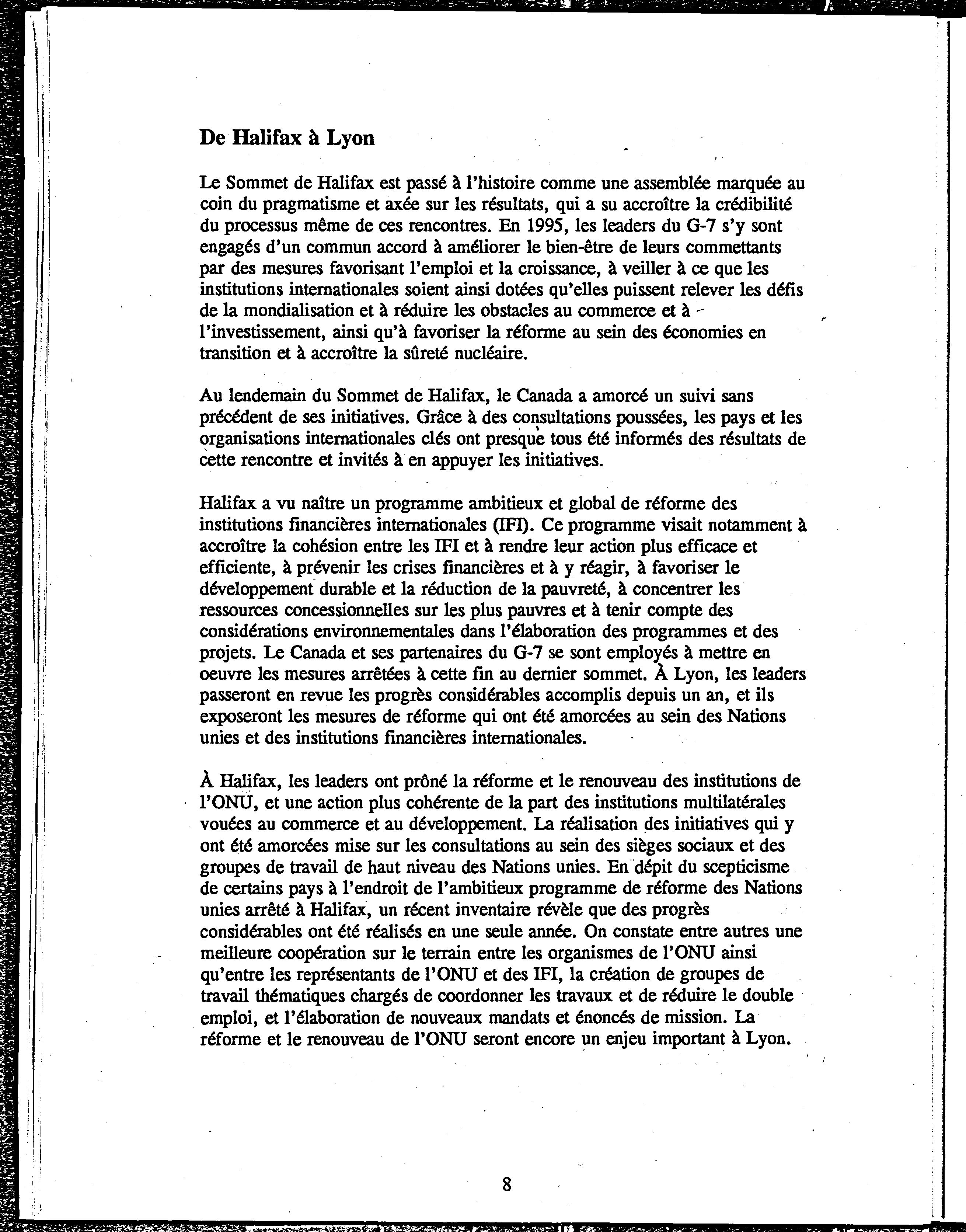 De Halifax à Lyon

Le Sommet de Halifax est passé à l'histoire comme une assemblée marquée au coin du pragmatisme et axée sur les résultats, qui a su accroître la crédibilité du processus même de ces rencontres. En 1995, les leaders du G-7 s'y sont engagés d'un commun accord à améliorer le bien-être de leurs commettants par des mesures favorisant l'emploi et la croissance, à veiller à ce que les institutions internationales soient ainsi dotées qu'elles puissent relever les défis de la mondialisation et à réduire les obstacles au commerce et à l'investissement, ainsi qu'à favoriser la réforme au sein des économies en transition et à accroître la sûreté nucléaire.

Au lendemain du Sommet de Halifax, le Canada a amorcé un suivi sans précédent de ses initiatives. Grâce à des consultations poussées, les pays et les organisations internationales clés ont presque tous été informés des résultats de cette rencontre et invités à en appuyer les initiatives.

Halifax a vu naître un programme ambitieux et global de réforme des institutions financières internationales (IFI). Ce programme visait notamment à accroître la cohésion entre les IFI et à rendre leur action plus efficace et efficiente, à prévenir les crises financières et à y réagir, à favoriser le développement durable et la réduction de la pauvreté, à concentrer les ressources concessionnelles sur les plus pauvres et à tenir compte des considérations environnementales dans l'élaboration des programmes et des projets. Le Canada et ses partenaires du G-7 se sont employés à mettre en oeuvre les mesures arrêtées à cette fin au dernier sommet. À Lyon, les leaders passeront en revue les progrès considérables accomplis depuis un an, et ils exposeront les mesures de réforme qui ont été amorcées au sein des Nations unies et des institutions financières internationales.

À Halifax, les leaders ont prôné la réforme et le renouveau des institutions de l'ONU, et une action plus cohérente de la part des institutions multilatérales vouées au commerce et au développement. La réalisation des initiatives qui y ont été amorcées mise sur les consultations au sein des sièges sociaux et des groupes de travail de haut niveau des Nations unies. En dépit du scepticisme de certains pays à l'endroit de l'ambitieux programme de réforme des Nations unies arrêté à Halifax, un récent inventaire révèle que des progrès considérables ont été réalisés en une seule année. On constate entre autres une meilleure coopération sur le terrain entre les organismes de l'ONU ainsi qu'entre les représentants de l'ONU et des IFI, la création de groupes de travail thématiques chargés de coordonner les travaux et de réduire le double emploi, et l'élaboration de nouveaux mandats et énoncés de mission. La réforme et le renouveau de l'ONU seront encore un enjeu important à Lyon.

8